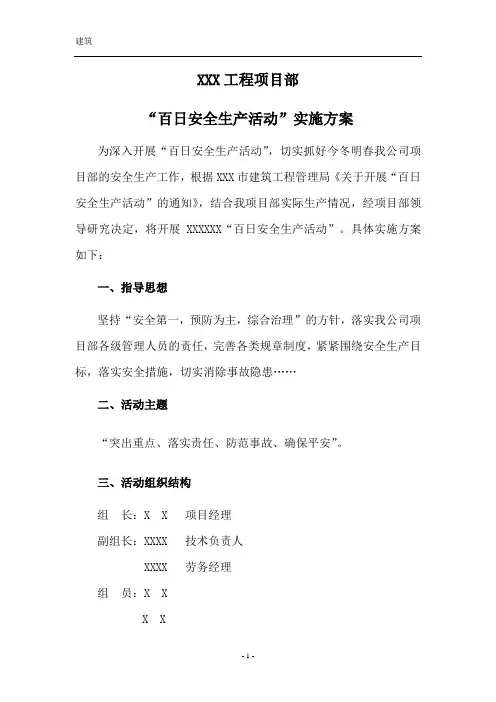 建筑

XXX 工程项目部

“百日安全生产活动”实施方案

为深入开展“百日安全生产活动”，切实抓好今冬明春我公司项目部的安全生产工作，根据 XXX 市建筑工程管理局《关于开展“百日安全生产活动”的通知》，结合我项目部实际生产情况，经项目部领导研究决定，将开展 XXXXXX“百日安全生产活动”。具体实施方案如下：

一、指导思想

坚持“安全第一，预防为主，综合治理”的方针，落实我公司项目部各级管理人员的责任，完善各类规章制度，紧紧围绕安全生产目标，落实安全措施，切实消除事故隐患……

二、活动主题

“突出重点、落实责任、防范事故、确保平安”。

三、活动组织结构

组　长：X　X　　项目经理

副组长：XXXX　　技术负责人

XXXX　　劳务经理

组　员：X　X

X　X

- 1 -